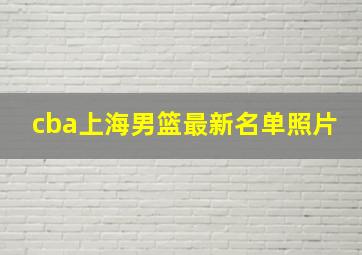 cba上海男篮最新名单照片